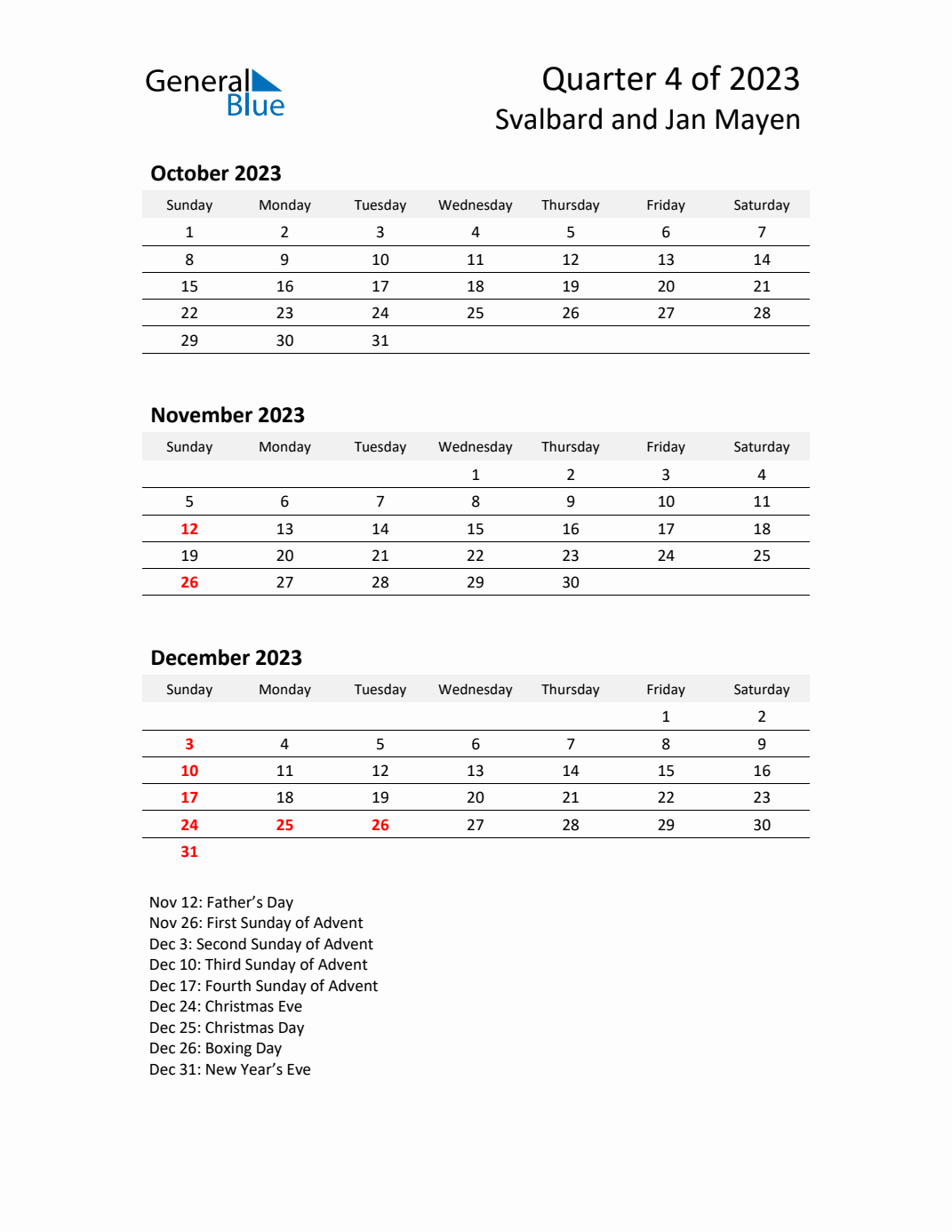 General Blue

Quarter 4 of 2023
Svalbard and Jan Mayen

October 2023

| Sunday | Monday | Tuesday | Wednesday | Thursday | Friday | Saturday |
|---|---|---|---|---|---|---|
| 1 | 2 | 3 | 4 | 5 | 6 | 7 |
| 8 | 9 | 10 | 11 | 12 | 13 | 14 |
| 15 | 16 | 17 | 18 | 19 | 20 | 21 |
| 22 | 23 | 24 | 25 | 26 | 27 | 28 |
| 29 | 30 | 31 | | | | |

November 2023

| Sunday | Monday | Tuesday | Wednesday | Thursday | Friday | Saturday |
|---|---|---|---|---|---|---|
| | | | 1 | 2 | 3 | 4 |
| 5 | 6 | 7 | 8 | 9 | 10 | 11 |
| 12 | 13 | 14 | 15 | 16 | 17 | 18 |
| 19 | 20 | 21 | 22 | 23 | 24 | 25 |
| 26 | 27 | 28 | 29 | 30 | | |

December 2023

| Sunday | Monday | Tuesday | Wednesday | Thursday | Friday | Saturday |
|---|---|---|---|---|---|---|
| | | | | | 1 | 2 |
| 3 | 4 | 5 | 6 | 7 | 8 | 9 |
| 10 | 11 | 12 | 13 | 14 | 15 | 16 |
| 17 | 18 | 19 | 20 | 21 | 22 | 23 |
| 24 | 25 | 26 | 27 | 28 | 29 | 30 |
| 31 | | | | | | |

Nov 12: Father's Day
Nov 26: First Sunday of Advent
Dec 3: Second Sunday of Advent
Dec 10: Third Sunday of Advent
Dec 17: Fourth Sunday of Advent
Dec 24: Christmas Eve
Dec 25: Christmas Day
Dec 26: Boxing Day
Dec 31: New Year's Eve